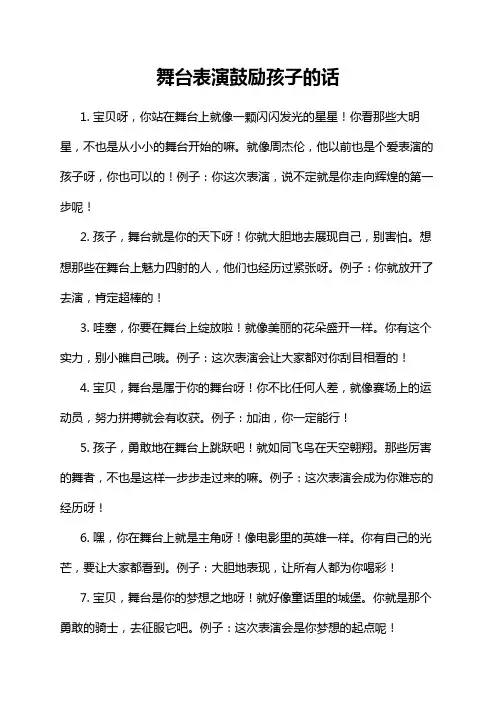 舞台表演鼓励孩子的话

1. 宝贝呀，你站在舞台上就像一颗闪闪发光的星星！你看那些大明星，不也是从小小的舞台开始的嘛。就像周杰伦，他以前也是个爱表演的孩子呀，你也可以的！例子：你这次表演，说不定就是你走向辉煌的第一步呢！

2. 孩子，舞台就是你的天下呀！你就大胆地去展现自己，别害怕。想想那些在舞台上魅力四射的人，他们也经历过紧张呀。例子：你就放开了去演，肯定超棒的！

3. 哇塞，你要在舞台上绽放啦！就像美丽的花朵盛开一样。你有这个实力，别小瞧自己哦。例子：这次表演会让大家都对你刮目相看的！

4. 宝贝，舞台是属于你的舞台呀！你不比任何人差，就像赛场上的运动员，努力拼搏就会有收获。例子：加油，你一定能行！

5. 孩子，勇敢地在舞台上跳跃吧！就如同飞鸟在天空翱翔。那些厉害的舞者，不也是这样一步步走过来的嘛。例子：这次表演会成为你难忘的经历呀！

6. 嘿，你在舞台上就是主角呀！像电影里的英雄一样。你有自己的光芒，要让大家都看到。例子：大胆地表现，让所有人都为你喝彩！

7. 宝贝，舞台是你的梦想之地呀！就好像童话里的城堡。你就是那个勇敢的骑士，去征服它吧。例子：这次表演会是你梦想的起点呢！